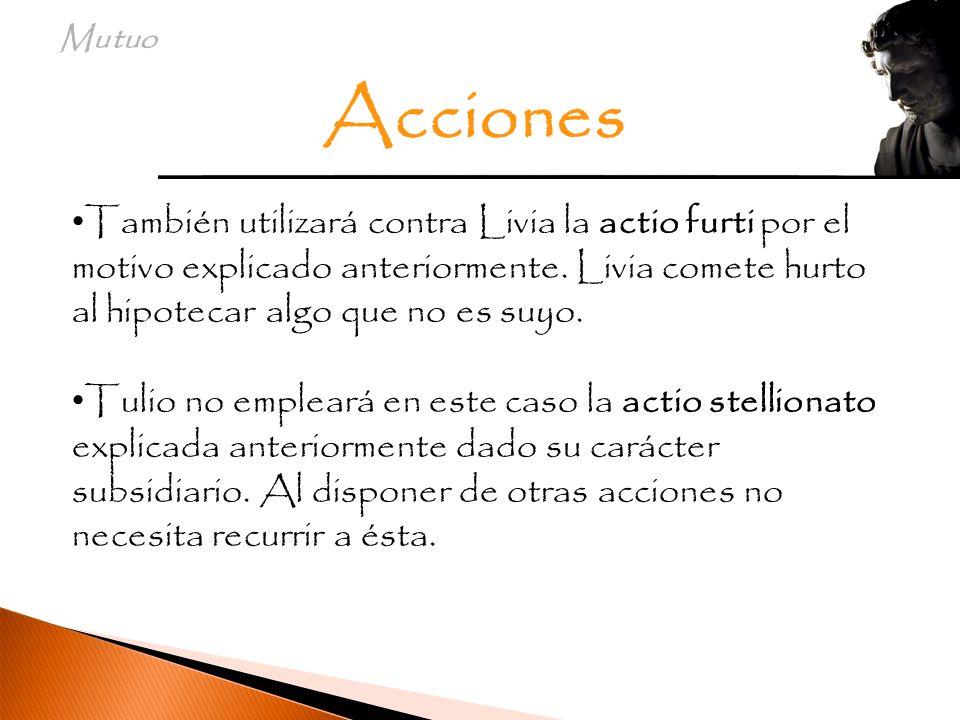 Mutuo

Acciones

•También utilizará contra Livia la actio furti por el motivo explicado anteriormente. Livia comete hurto al hipotecar algo que no es suyo.

•Tulio no empleará en este caso la actio stellionato explicada anteriormente dado su carácter subsidiario. Al disponer de otras acciones no necesita recurrir a ésta.